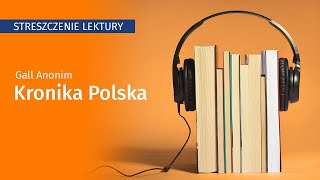 STRESZCZENIE LEKTURY

Gall Anonim
Kronika Polska